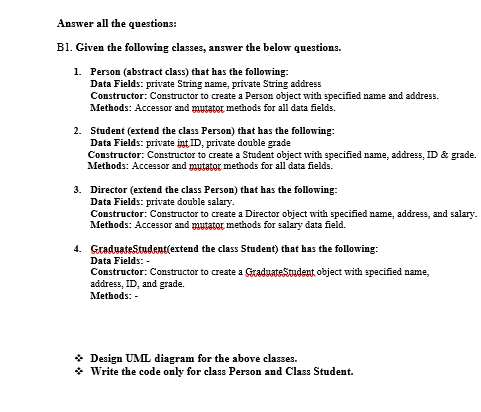 Answer all the questions:

B1. Given the following classes, answer the below questions.

1. Person (abstract class) that has the following:
Data Fields: private String name, private String address
Constructor: Constructor to create a Person object with specified name and address.
Methods: Accessor and mutator methods for all data fields.

2. Student (extend the class Person) that has the following:
Data Fields: private int ID, private double grade
Constructor: Constructor to create a Student object with specified name, address, ID & grade.
Methods: Accessor and mutator methods for all data fields.

3. Director (extend the class Person) that has the following:
Data Fields: private double salary.
Constructor: Constructor to create a Director object with specified name, address, and salary.
Methods: Accessor and mutator methods for salary data field.

4. GraduateStudent(extend the class Student) that has the following:
Data Fields: -
Constructor: Constructor to create a GraduateStudent object with specified name, address, ID, and grade.
Methods: -

❖ Design UML diagram for the above classes.
❖ Write the code only for class Person and Class Student.